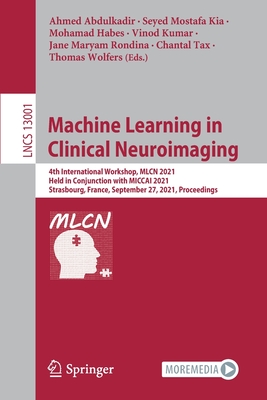 Ahmed Abdulkadir · Seyed Mostafa Kia · Mohamad Habes · Vinod Kumar · Jane Maryam Rondina · Chantal Tax · Thomas Wolfers (Eds.)

LNCS 13001

Machine Learning in Clinical Neuroimaging

4th International Workshop, MLCN 2021
Held in Conjunction with MICCAI 2021
Strasbourg, France, September 27, 2021, Proceedings

MLCN

Springer

MOREMEDIA